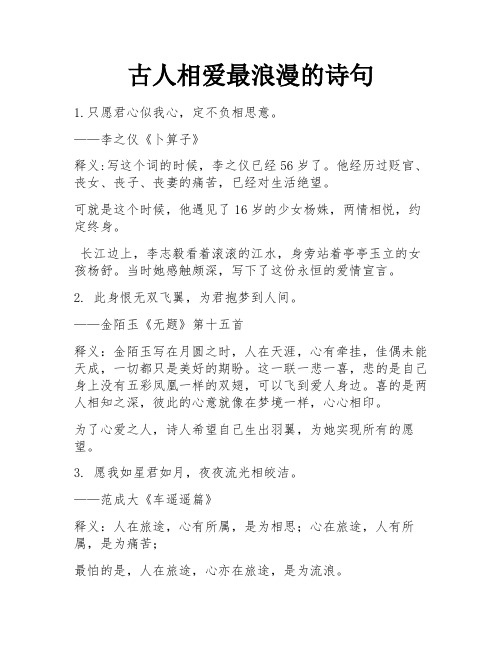 古人相爱最浪漫的诗句

1.只愿君心似我心，定不负相思意。

——李之仪《卜算子》

释义:写这个词的时候，李之仪已经56岁了。他经历过贬官、丧女、丧子、丧妻的痛苦，已经对生活绝望。

可就是这个时候，他遇见了16岁的少女杨姝，两情相悦，约定终身。

长江边上，李志毅看着滚滚的江水，身旁站着亭亭玉立的女孩杨舒。当时她感触颇深，写下了这份永恒的爱情宣言。

2. 此身恨无双飞翼，为君抱梦到人间。

——金陌玉《无题》第十五首

释义：金陌玉写在月圆之时，人在天涯，心有牵挂，佳偶未能天成，一切都只是美好的期盼。这一联一悲一喜，悲的是自己身上没有五彩凤凰一样的双翅，可以飞到爱人身边。喜的是两人相知之深，彼此的心意就像在梦境一样，心心相印。

为了心爱之人，诗人希望自己生出羽翼，为她实现所有的愿望。

3. 愿我如星君如月，夜夜流光相皎洁。

——范成大《车遥遥篇》

释义：人在旅途，心有所属，是为相思；心在旅途，人有所属，是为痛苦；

最怕的是，人在旅途，心亦在旅途，是为流浪。